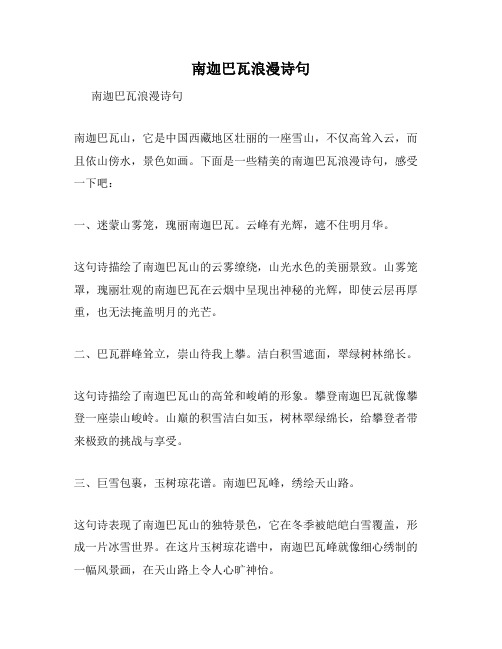 南迦巴瓦浪漫诗句

南迦巴瓦浪漫诗句

南迦巴瓦山，它是中国西藏地区壮丽的一座雪山，不仅高耸入云，而且依山傍水，景色如画。下面是一些精美的南迦巴瓦浪漫诗句，感受一下吧：

一、迷蒙山雾笼，瑰丽南迦巴瓦。云峰有光辉，遮不住明月华。

这句诗描绘了南迦巴瓦山的云雾缭绕，山光水色的美丽景致。山雾笼罩，瑰丽壮观的南迦巴瓦在云烟中呈现出神秘的光辉，即使云层再厚重，也无法掩盖明月的光芒。

二、巴瓦群峰耸立，崇山待我上攀。洁白积雪遮面，翠绿树林绵长。

这句诗描绘了南迦巴瓦山的高耸和峻峭的形象。攀登南迦巴瓦就像攀登一座崇山峻岭。山巅的积雪洁白如玉，树林翠绿绵长，给攀登者带来极致的挑战与享受。

三、巨雪包裹，玉树琼花谱。南迦巴瓦峰，绣绘天山路。

这句诗表现了南迦巴瓦山的独特景色，它在冬季被皑皑白雪覆盖，形成一片冰雪世界。在这片玉树琼花谱中，南迦巴瓦峰就像细心绣制的一幅风景画，在天山路上令人心旷神怡。